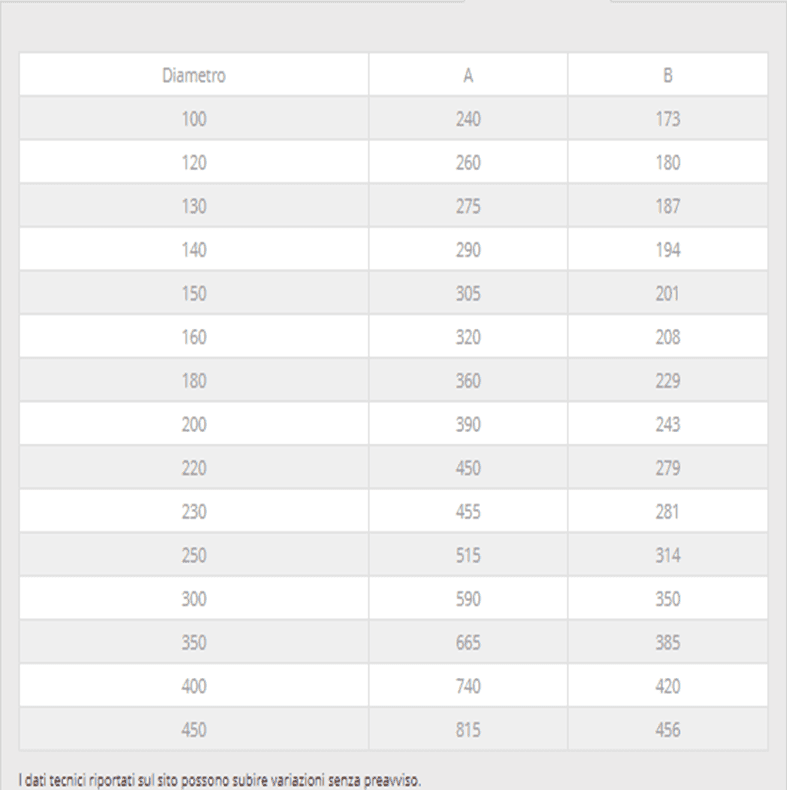 | Diametro | A | B |
|---|---|---|
| 100 | 240 | 173 |
| 120 | 260 | 180 |
| 130 | 275 | 187 |
| 140 | 290 | 194 |
| 150 | 305 | 201 |
| 160 | 320 | 208 |
| 180 | 360 | 229 |
| 200 | 390 | 243 |
| 220 | 450 | 279 |
| 230 | 455 | 281 |
| 250 | 515 | 314 |
| 300 | 590 | 350 |
| 350 | 665 | 385 |
| 400 | 740 | 420 |
| 450 | 815 | 456 |

I dati tecnici riportati sul sito possono subire variazioni senza preavviso.